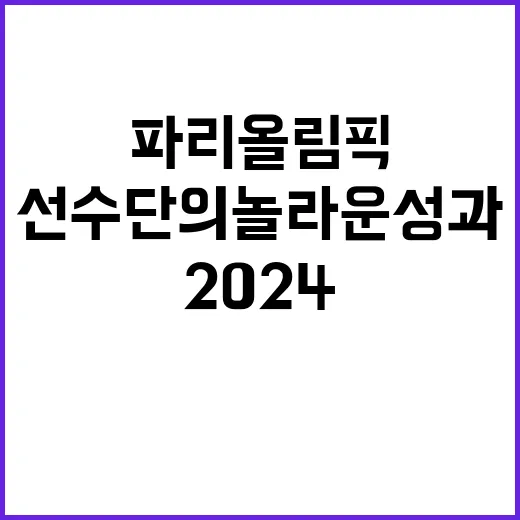 파리올림픽
선수단의놀라운성과
2024